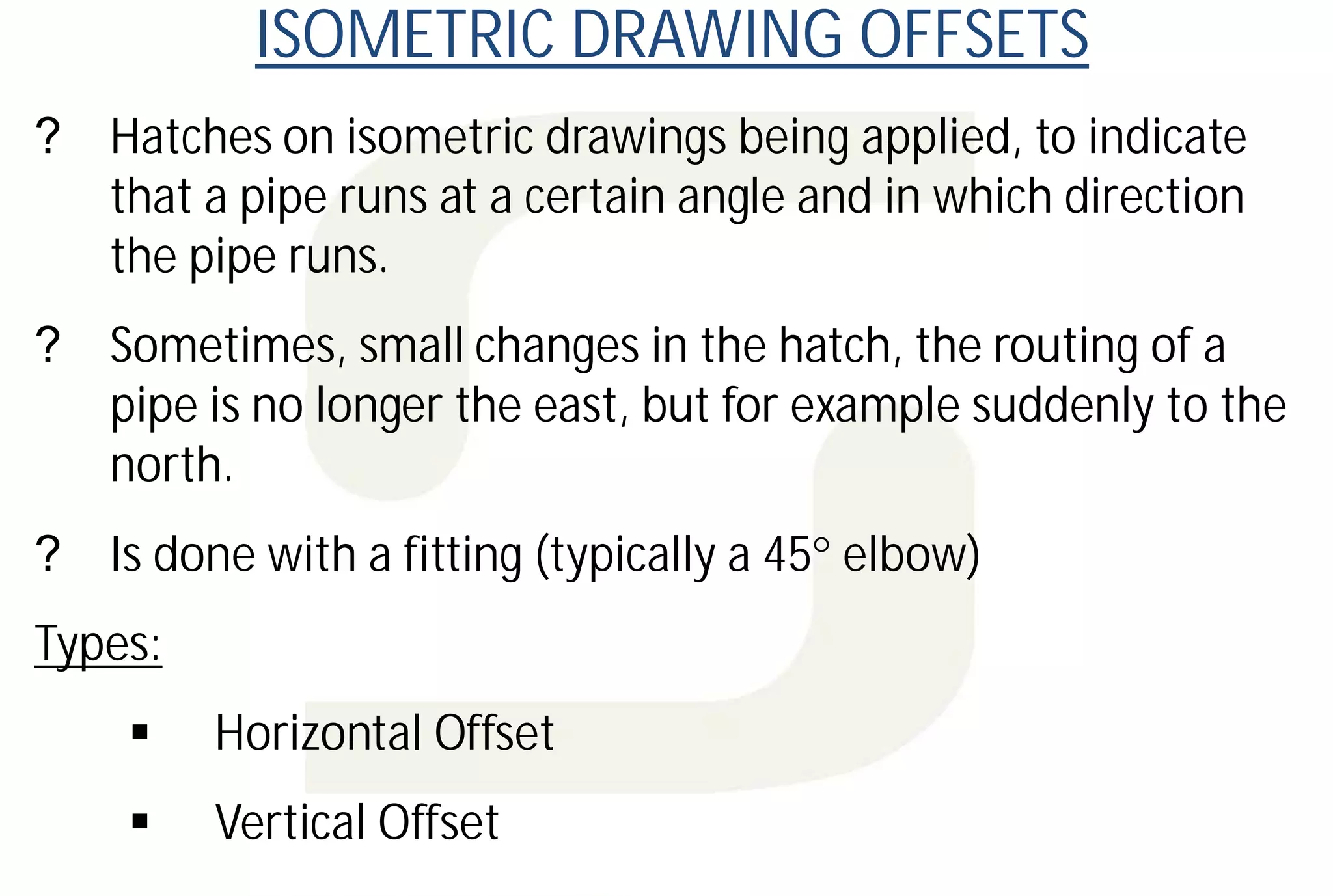 ISOMETRIC DRAWING OFFSETS

? Hatches on isometric drawings being applied, to indicate that a pipe runs at a certain angle and in which direction the pipe runs.

? Sometimes, small changes in the hatch, the routing of a pipe is no longer the east, but for example suddenly to the north.

? Is done with a fitting (typically a 45° elbow)

Types:

▪ Horizontal Offset

▪ Vertical Offset